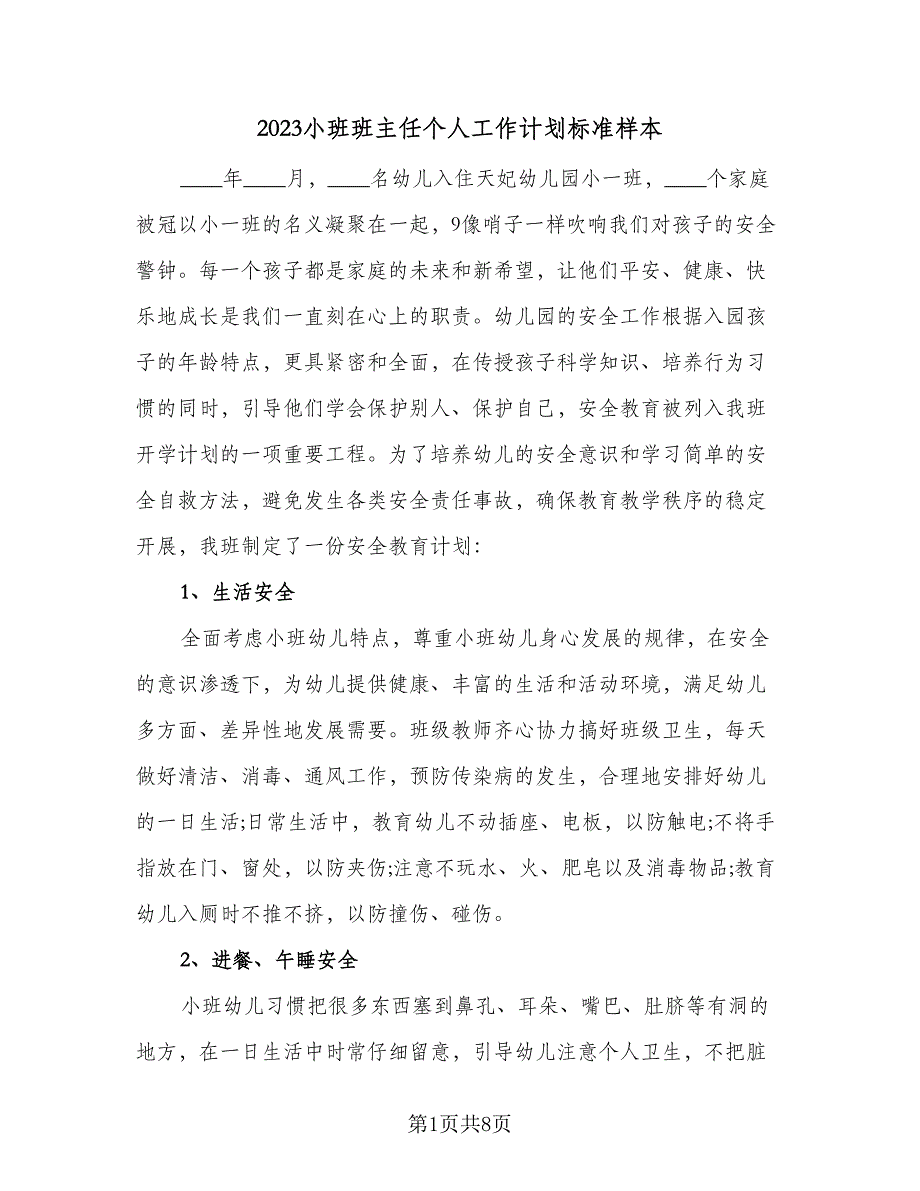 2023小班班主任个人工作计划标准样本

____年____月，____名幼儿入住天妃幼儿园小一班，____个家庭被冠以小一班的名义凝聚在一起，9像哨子一样吹响我们对孩子的安全警钟。每一个孩子都是家庭的未来和新希望，让他们平安、健康、快乐地成长是我们一直刻在心上的职责。幼儿园的安全工作根据入园孩子的年龄特点，更具紧密和全面，在传授孩子科学知识、培养行为习惯的同时，引导他们学会保护别人、保护自己，安全教育被列入我班开学计划的一项重要工程。为了培养幼儿的安全意识和学习简单的安全自救方法，避免发生各类安全责任事故，确保教育教学秩序的稳定开展，我班制定了一份安全教育计划:

1、生活安全

全面考虑小班幼儿特点，尊重小班幼儿身心发展的规律，在安全的意识渗透下，为幼儿提供健康、丰富的生活和活动环境，满足幼儿多方面、差异性地发展需要。班级教师齐心协力搞好班级卫生，每天做好清洁、消毒、通风工作，预防传染病的发生，合理地安排好幼儿的一日生活;日常生活中，教育幼儿不动插座、电板，以防触电;不将手指放在门、窗处，以防夹伤;注意不玩水、火、肥皂以及消毒物品;教育幼儿入厕时不推不挤，以防撞伤、碰伤。

2、进餐、午睡安全

小班幼儿习惯把很多东西塞到鼻孔、耳朵、嘴巴、肚脐等有洞的地方，在一日生活中时常仔细留意，引导幼儿注意个人卫生，不把脏

第1页共8页